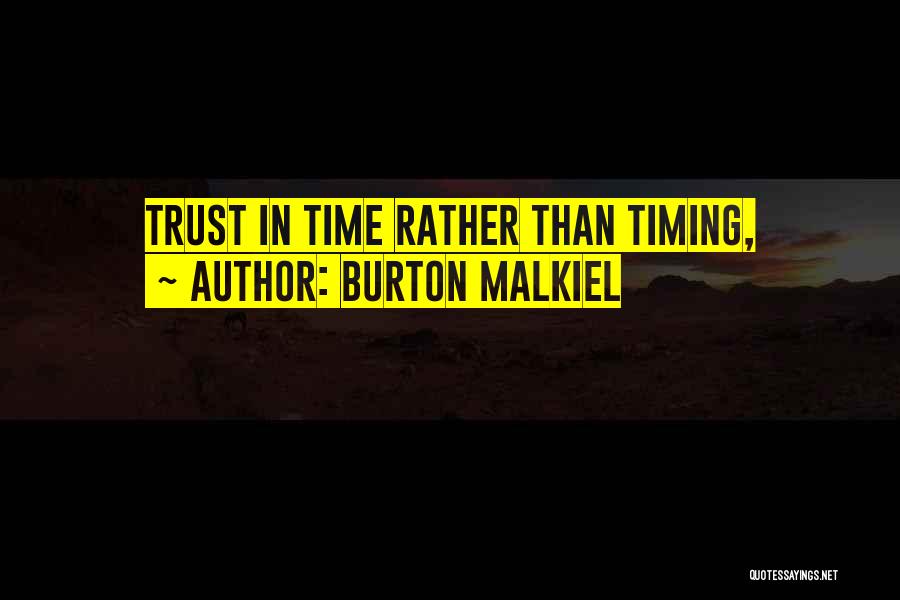 TRUST IN TIME RATHER THAN TIMING,

~ AUTHOR: BURTON MALKIEL

QUOTESSAYINGS.NET